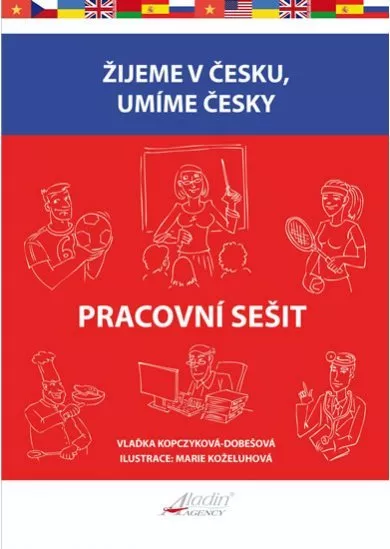 ŽIJEME V ČESKU, UMÍME ČESKY

6

PRACOVNÍ SEŠIT

VLAĎKA KOPCZYKOVÁ-DOBEŠOVÁ
ILUSTRACE: MARIE KOŽELUHOVÁ

Aladin AGENCY